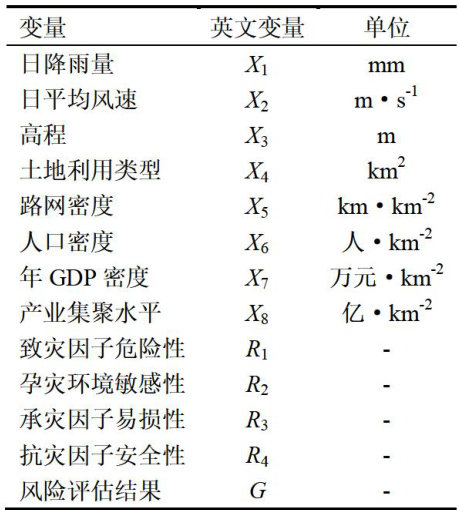 | 变量 | 英文变量 | 单位 |
|---|---|---|
| 日降雨量 | $X_1$ | mm |
| 日平均风速 | $X_2$ | m • s$^{-1}$ |
| 高程 | $X_3$ | m |
| 土地利用类型 | $X_4$ | km$^2$ |
| 路网密度 | $X_5$ | km • km$^{-2}$ |
| 人口密度 | $X_6$ | 人 • km$^{-2}$ |
| 年 GDP 密度 | $X_7$ | 万元 • km$^{-2}$ |
| 产业集聚水平 | $X_8$ | 亿 • km$^{-2}$ |
| 致灾因子危险性 | $R_1$ | - |
| 孕灾环境敏感性 | $R_2$ | - |
| 承灾因子易损性 | $R_3$ | - |
| 抗灾因子安全性 | $R_4$ | - |
| 风险评估结果 | $G$ | - |